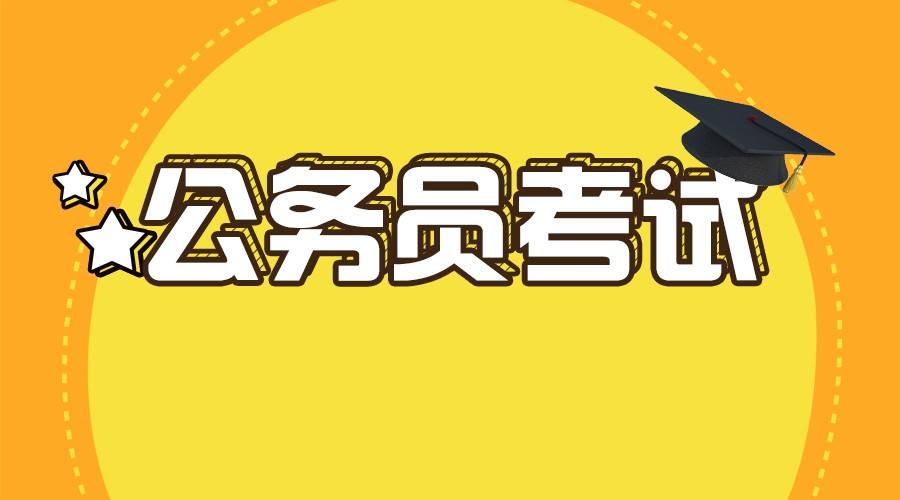 公务员考试